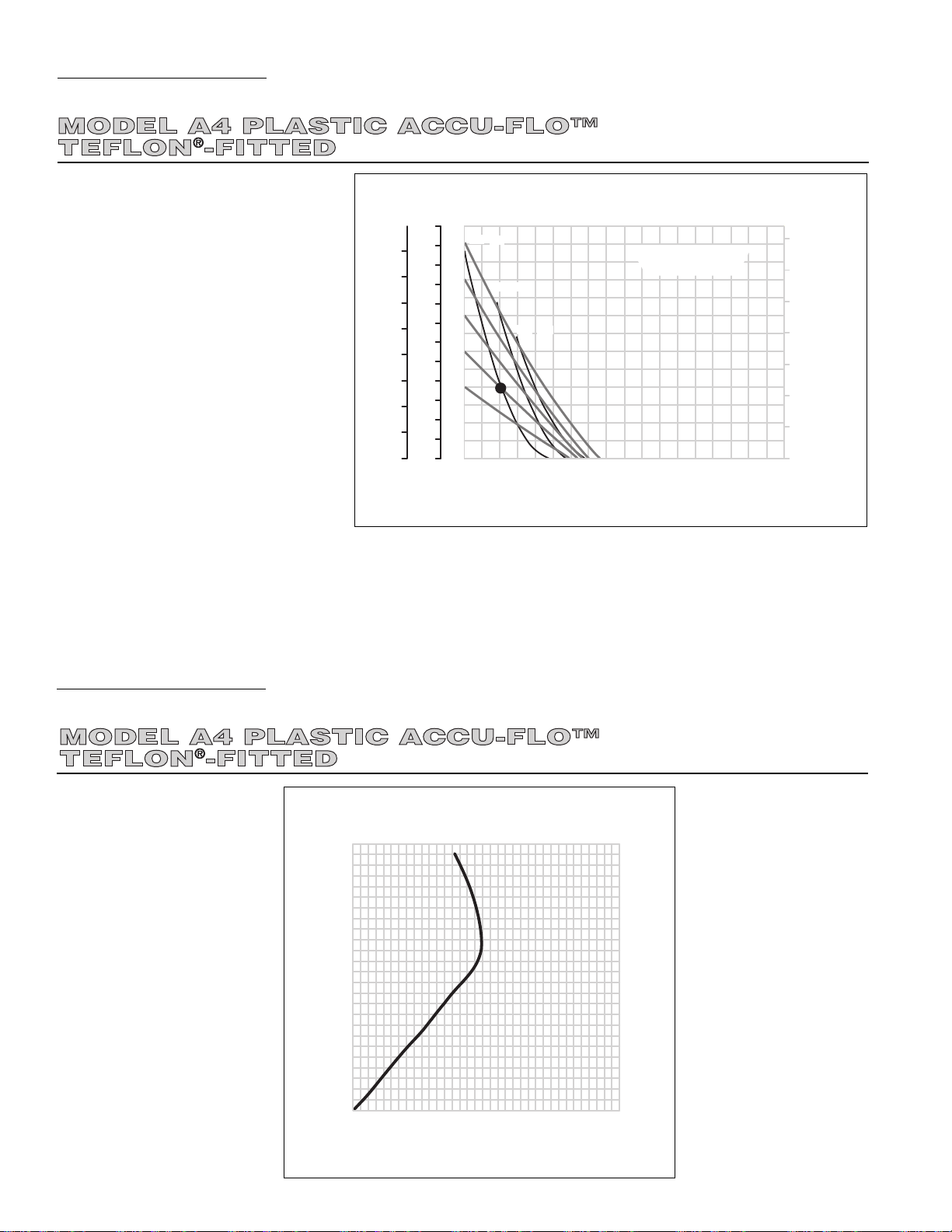 MODEL A4 PLASTIC ACCU-FLO™ TEFLON®-FITTED

MODEL A4 PLASTIC ACCU-FLO™ TEFLON®-FITTED